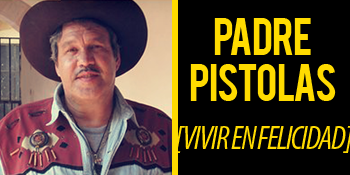 PADRE PISTOLAS

[VIVIR EN FELICIDAD]